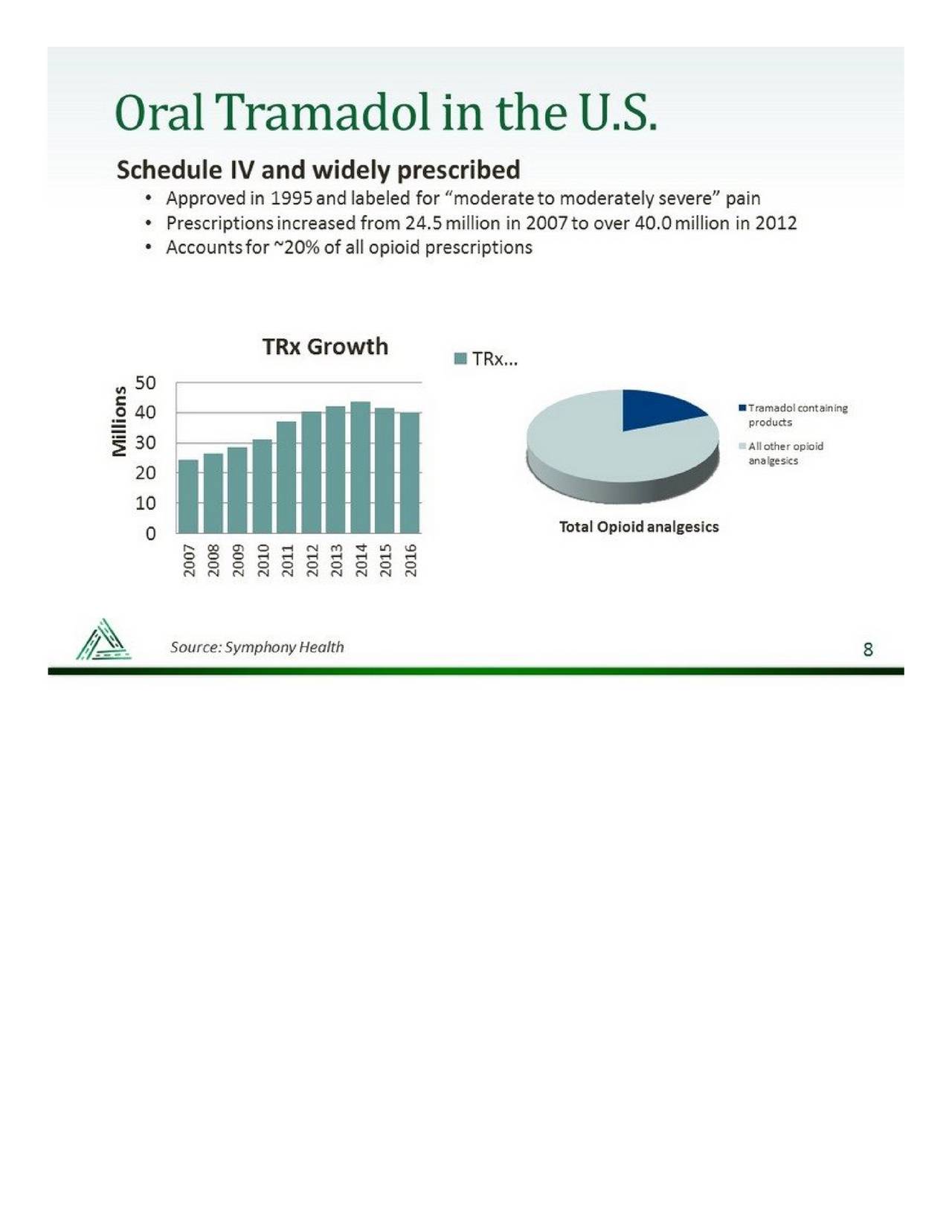 Oral Tramadol in the U.S.

Schedule IV and widely prescribed

• Approved in 1995 and labeled for "moderate to moderately severe" pain
• Prescriptions increased from 24.5 million in 2007 to over 40.0 million in 2012
• Accounts for ~20% of all opioid prescriptions

TRx Growth

TRx...

Millions

50
40
30
20
10
0

2007
2008
2009
2010
2011
2012
2013
2014
2015
2016

Tramadol containing products

All other opioid analgesics

Total Opioid analgesics

Source: Symphony Health

8